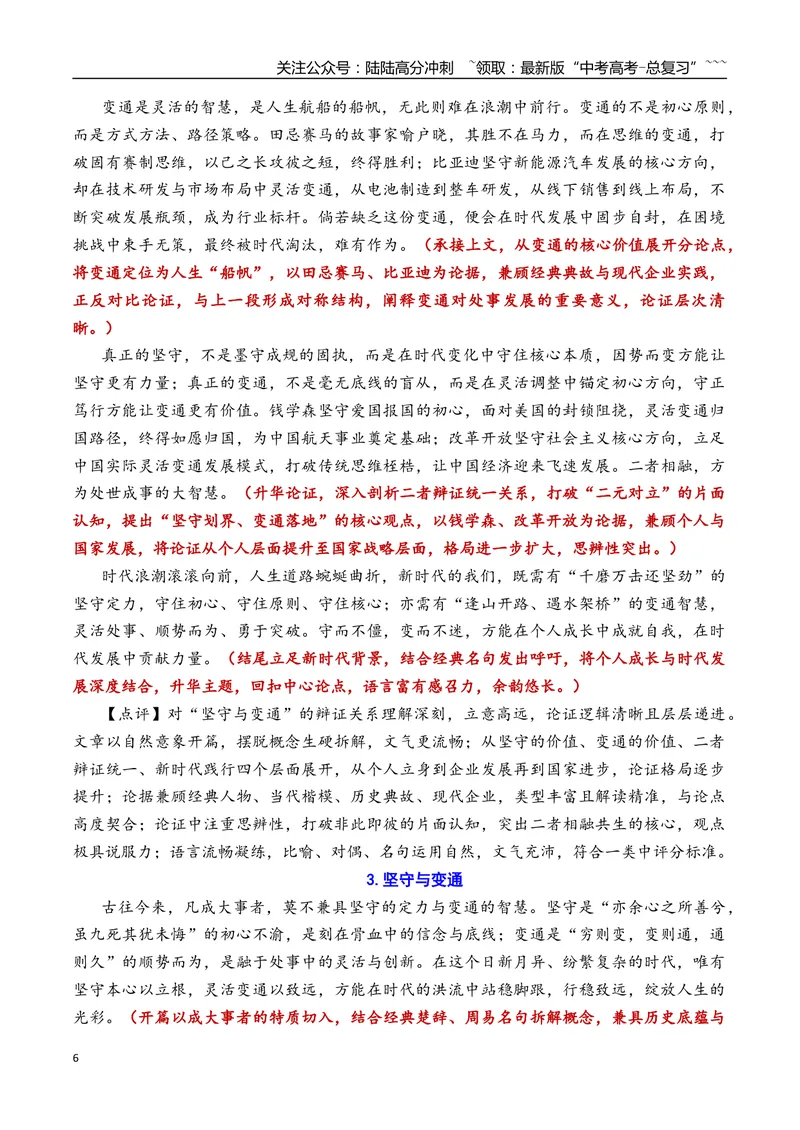 关注公众号：陆陆高分冲刺 ~领取：最新版“中考高考-总复习”~~~

变通是灵活的智慧，是人生航船的船帆，无此则难在浪潮中前行。变通的不是初心原则，而是方式方法、路径策略。田忌赛马的故事家喻户晓，其胜不在马力，而在思维的变通，打破固有赛制思维，以己之长攻彼之短，终得胜利；比亚迪坚守新能源汽车发展的核心方向，却在技术研发与市场布局中灵活变通，从电池制造到整车研发，从线下销售到线上布局，不断突破发展瓶颈，成为行业标杆。倘若缺乏这份变通，便会在时代发展中固步自封，在困境挑战中束手无策，最终被时代淘汰，难有作为。（承接上文，从变通的核心价值展开分论点，将变通定位为人生“船帆”，以田忌赛马、比亚迪为论据，兼顾经典典故与现代企业实践，正反对比论证，与上一段形成对称结构，阐释变通对处事发展的重要意义，论证层次清晰。）

真正的坚守，不是墨守成规的固执，而是在时代变化中守住核心本质，因势而变方能让坚守更有力量；真正的变通，不是毫无底线的盲从，而是在灵活调整中锚定初心方向，守正笃行方能让变通更有价值。钱学森坚守爱国报国的初心，面对美国的封锁阻挠，灵活变通归国路径，终得如愿归国，为中国航天事业奠定基础；改革开放坚守社会主义核心方向，立足中国实际灵活变通发展模式，打破传统思维桎梏，让中国经济迎来飞速发展。二者相融，方为处世成事的大智慧。（升华论证，深入剖析二者辩证统一关系，打破“二元对立”的片面认知，提出“坚守划界、变通落地”的核心观点，以钱学森、改革开放为论据，兼顾个人与国家发展，将论证从个人层面提升至国家战略层面，格局进一步扩大，思辨性突出。）

时代浪潮滚滚向前，人生道路蜿蜒曲折，新时代的我们，既需有“千磨万击还坚劲”的坚守定力，守住初心、守住原则、守住核心；亦需有“逢山开路、遇水架桥”的变通智慧，灵活处事、顺势而为、勇于突破。守而不僵，变而不迷，方能在个人成长中成就自我，在时代发展中贡献力量。（结尾立足新时代背景，结合经典名句发出呼吁，将个人成长与时代发展深度结合，升华主题，回扣中心论点，语言富有感召力，余韵悠长。）

【点评】对“坚守与变通”的辩证关系理解深刻，立意高远，论证逻辑清晰且层层递进。文章以自然意象开篇，摆脱概念生硬拆解，文气更流畅；从坚守的价值、变通的价值、二者辩证统一、新时代践行四个层面展开，从个人立身到企业发展再到国家进步，论证格局逐步提升；论据兼顾经典人物、当代楷模、历史典故、现代企业，类型丰富且解读精准，与论点高度契合；论证中注重思辨性，打破非此即彼的片面认知，突出二者相融共生的核心，观点极具说服力；语言流畅凝练，比喻、对偶、名句运用自然，文气充沛，符合一类中评分标准。

3.坚守与变通

古往今来，凡成大事者，莫不兼具坚守的定力与变通的智慧。坚守是“亦余心之所善兮，虽九死其犹未悔”的初心不渝，是刻在骨血中的信念与底线；变通是“穷则变，变则通，通则久”的顺势而为，是融于处事中的灵活与创新。在这个日新月异、纷繁复杂的时代，唯有坚守本心以立根，灵活变通以致远，方能在时代的洪流中站稳脚跟，行稳致远，绽放人生的光彩。（开篇以成大事者的特质切入，结合经典楚辞、周易名句拆解概念，兼具历史底蕴与

6